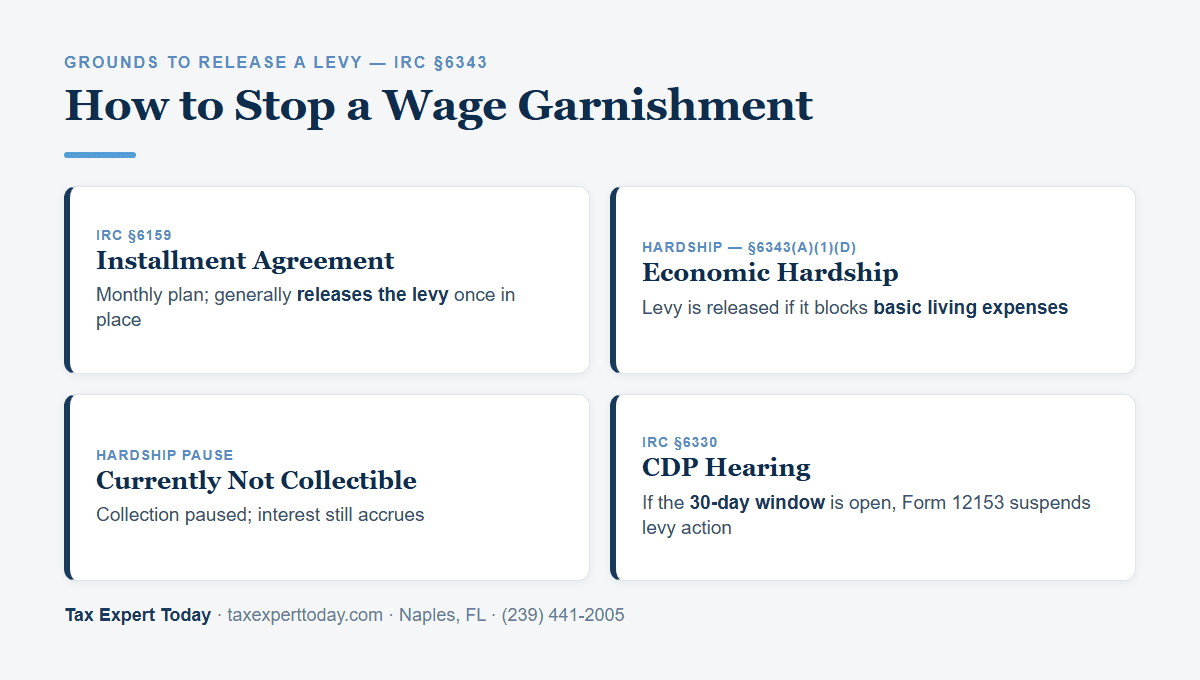 GROUNDS TO RELEASE A LEVY — IRC §6343

How to Stop a Wage Garnishment

IRC §6159
Installment Agreement
Monthly plan; generally releases the levy once in place

HARDSHIP — §6343(A)(1)(D)
Economic Hardship
Levy is released if it blocks basic living expenses

HARDSHIP PAUSE
Currently Not Collectible
Collection paused; interest still accrues

IRC §6330
CDP Hearing
If the 30-day window is open, Form 12153 suspends levy action

Tax Expert Today · taxexperttoday.com · Naples, FL · (239) 441-2005